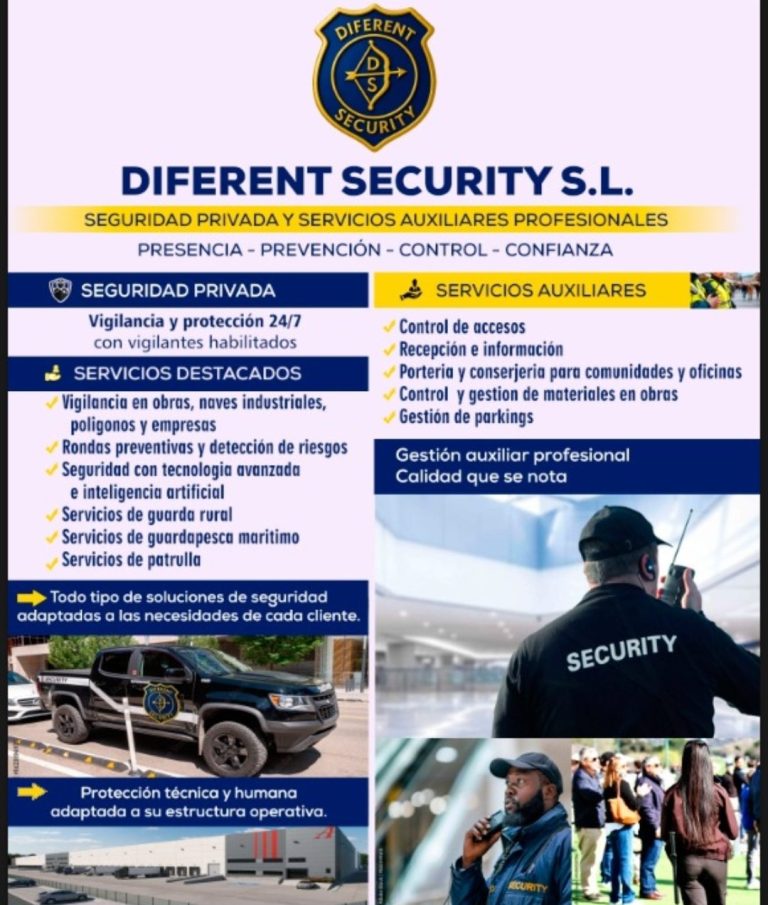 DIFERENT
D
S
SECURITY

DIFERENT SECURITY S.L.

SEGURIDAD PRIVADA Y SERVICIOS AUXILIARES PROFESIONALES

PRESENCIA - PREVENCIÓN - CONTROL - CONFIANZA

SEGURIDAD PRIVADA

Vigilancia y protección 24/7
con vigilantes habilitados

SERVICIOS DESTACADOS

Vigilancia en obras, naves industriales, poligonos y empresas
Rondas preventivas y detección de riesgos
Seguridad con tecnologia avanzada e inteligencia artificial
Servicios de guarda rural
Servicios de guardapesca maritimo
Servicios de patrulla

Todo tipo de soluciones de seguridad adaptadas a las necesidades de cada cliente.

Protección técnica y humana adaptada a su estructura operativa.

SERVICIOS AUXILIARES

Control de accesos
Recepción e información
Porteria y conserjeria para comunidades y oficinas
Control y gestion de materiales en obras
Gestión de parkings

Gestión auxiliar profesional
Calidad que se nota

SECURITY

SECURITY